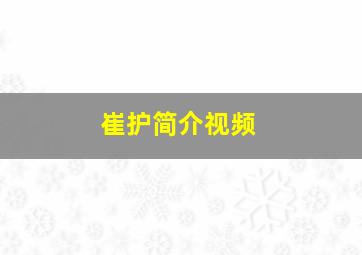 崔护简介视频